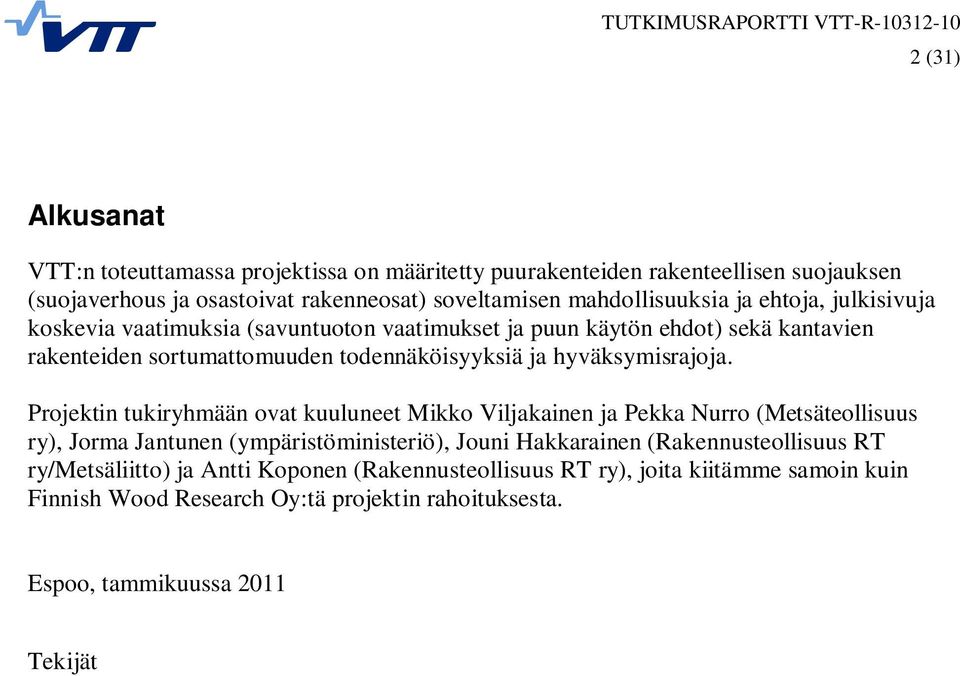 VTT

TUTKIMUSRAPORTTI VTT-R-10312-10
2 (31)

Alkusanat

VTT:n toteuttamassa projektissa on määritetty puurakenteiden rakenteellisen suojauksen (suojaverhous ja osastoivat rakenneosat) soveltamisen mahdollisuuksia ja ehtoja, julkisivuja koskevia vaatimuksia (savuntuoton vaatimukset ja puun käytön ehdot) sekä kantavien rakenteiden sortumattomuuden todennäköisyyksiä ja hyväksymisrajoja.

Projektin tukiryhmään ovat kuuluneet Mikko Viljakainen ja Pekka Nurro (Metsäteollisuus ry), Jorma Jantunen (ympäristöministeriö), Jouni Hakkarainen (Rakennusteollisuus RT ry/Metsäliitto) ja Antti Koponen (Rakennusteollisuus RT ry), joita kiitämme samoin kuin Finnish Wood Research Oy:tä projektin rahoituksesta.

Espoo, tammikuussa 2011

Tekijät